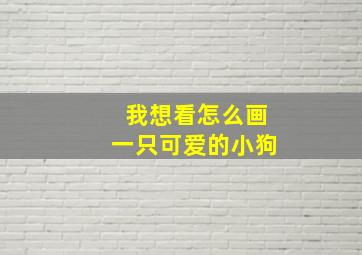 我想看怎么画
一只可爱的小狗